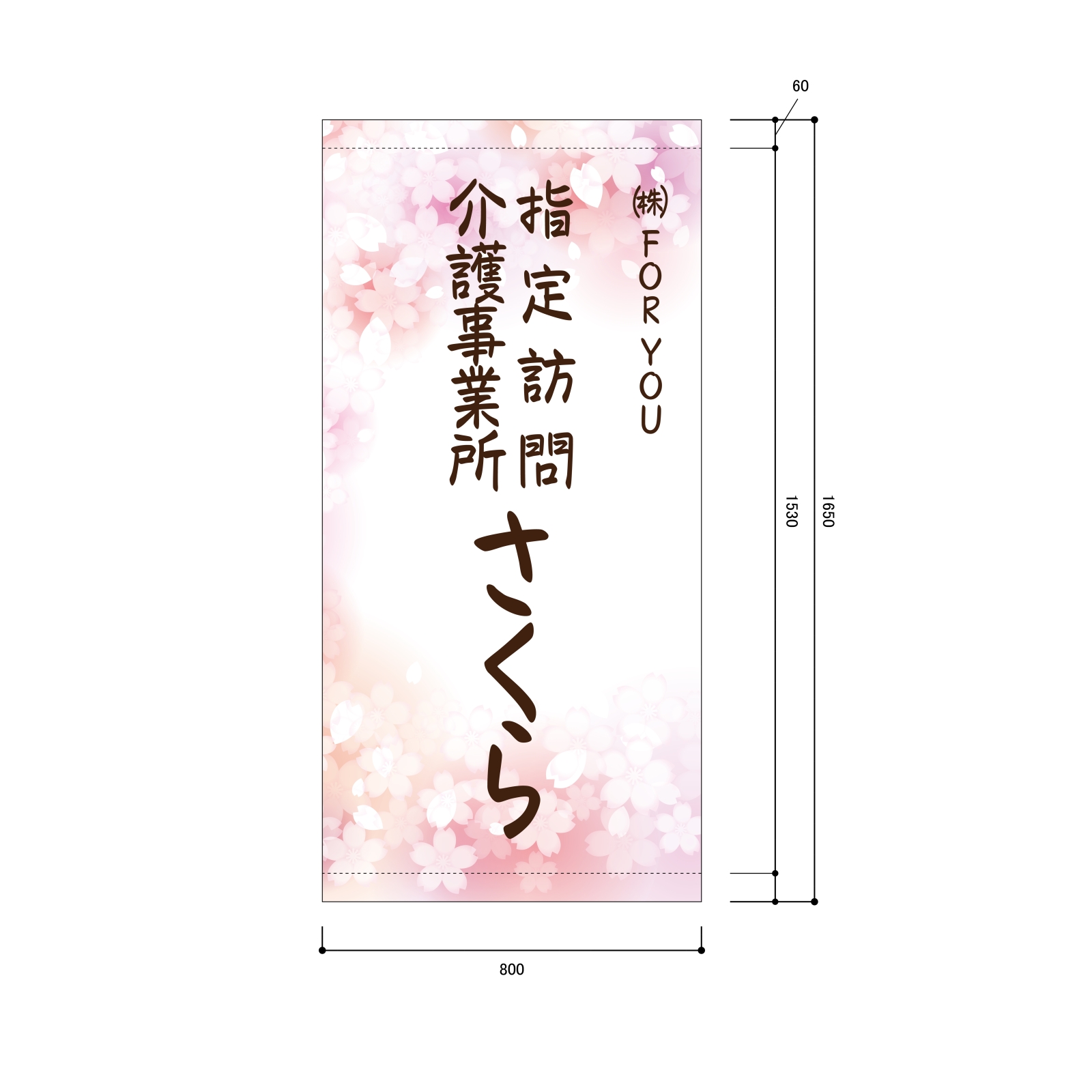 60

㈱ FOR YOU

指定訪問
介護事業所

さくら

1530

1650

800